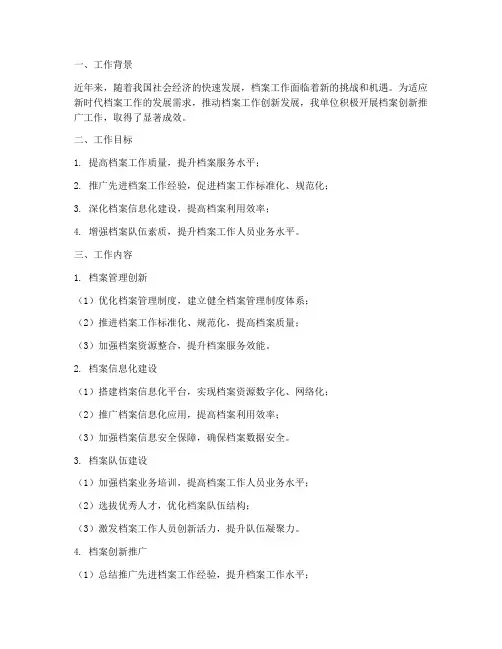 一、工作背景

近年来，随着我国社会经济的快速发展，档案工作面临着新的挑战和机遇。为适应新时代档案工作的发展需求，推动档案工作创新发展，我单位积极开展档案创新推广工作，取得了显著成效。

二、工作目标

1. 提高档案工作质量，提升档案服务水平；

2. 推广先进档案工作经验，促进档案工作标准化、规范化；

3. 深化档案信息化建设，提高档案利用效率；

4. 增强档案队伍素质，提升档案工作人员业务水平。

三、工作内容

1. 档案管理创新

（1）优化档案管理制度，建立健全档案管理制度体系；

（2）推进档案工作标准化、规范化，提高档案质量；

（3）加强档案资源整合，提升档案服务效能。

2. 档案信息化建设

（1）搭建档案信息化平台，实现档案资源数字化、网络化；

（2）推广档案信息化应用，提高档案利用效率；

（3）加强档案信息安全保障，确保档案数据安全。

3. 档案队伍建设

（1）加强档案业务培训，提高档案工作人员业务水平；

（2）选拔优秀人才，优化档案队伍结构；

（3）激发档案工作人员创新活力，提升队伍凝聚力。

4. 档案创新推广

（1）总结推广先进档案工作经验，提升档案工作水平；